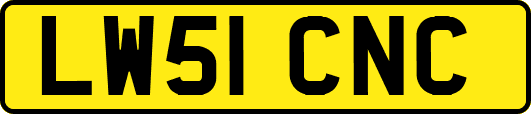 LW51 CNC